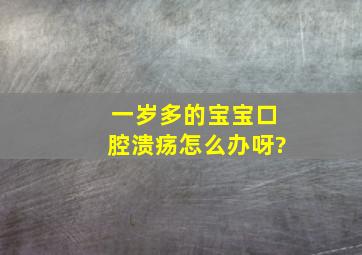 一岁多的宝宝口腔溃疡怎么办呀?